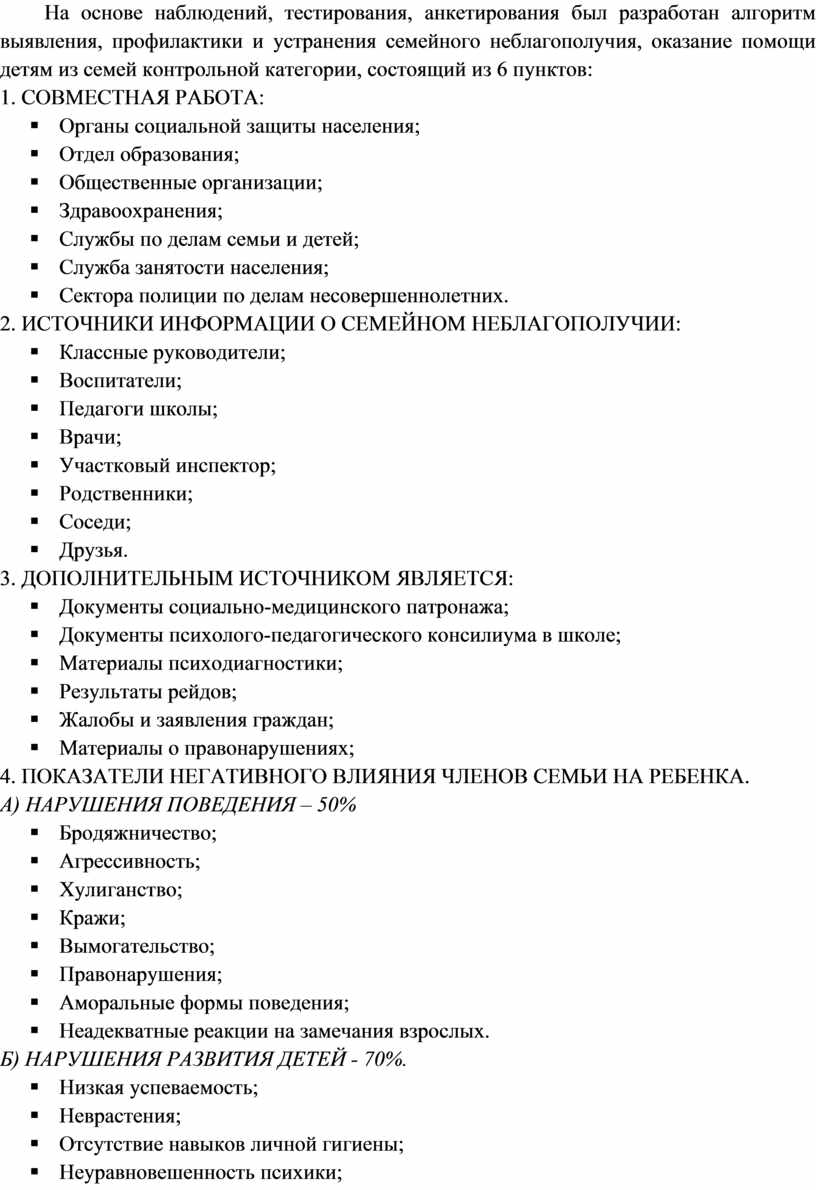 На основе наблюдений, тестирования, анкетирования был разработан алгоритм выявления, профилактики и устранения семейного неблагополучия, оказание помощи детям из семей контрольной категории, состоящий из 6 пунктов:
1. СОВМЕСТНАЯ РАБОТА:
▪ Органы социальной защиты населения;
▪ Отдел образования;
▪ Общественные организации;
▪ Здравоохранения;
▪ Службы по делам семьи и детей;
▪ Служба занятости населения;
▪ Сектора полиции по делам несовершеннолетних.
2. ИСТОЧНИКИ ИНФОРМАЦИИ О СЕМЕЙНОМ НЕБЛАГОПОЛУЧИИ:
▪ Классные руководители;
▪ Воспитатели;
▪ Педагоги школы;
▪ Врачи;
▪ Участковый инспектор;
▪ Родственники;
▪ Соседи;
▪ Друзья.
3. ДОПОЛНИТЕЛЬНЫМ ИСТОЧНИКОМ ЯВЛЯЕТСЯ:
▪ Документы социально-медицинского патронажа;
▪ Документы психолого-педагогического консилиума в школе;
▪ Материалы психодиагностики;
▪ Результаты рейдов;
▪ Жалобы и заявления граждан;
▪ Материалы о правонарушениях;
4. ПОКАЗАТЕЛИ НЕГАТИВНОГО ВЛИЯНИЯ ЧЛЕНОВ СЕМЬИ НА РЕБЕНКА.
А) НАРУШЕНИЯ ПОВЕДЕНИЯ – 50%
▪ Бродяжничество;
▪ Агрессивность;
▪ Хулиганство;
▪ Кражи;
▪ Вымогательство;
▪ Правонарушения;
▪ Аморальные формы поведения;
▪ Неадекватные реакции на замечания взрослых.
Б) НАРУШЕНИЯ РАЗВИТИЯ ДЕТЕЙ - 70%.
▪ Низкая успеваемость;
▪ Неврастения;
▪ Отсутствие навыков личной гигиены;
▪ Неуравновешенность психики;